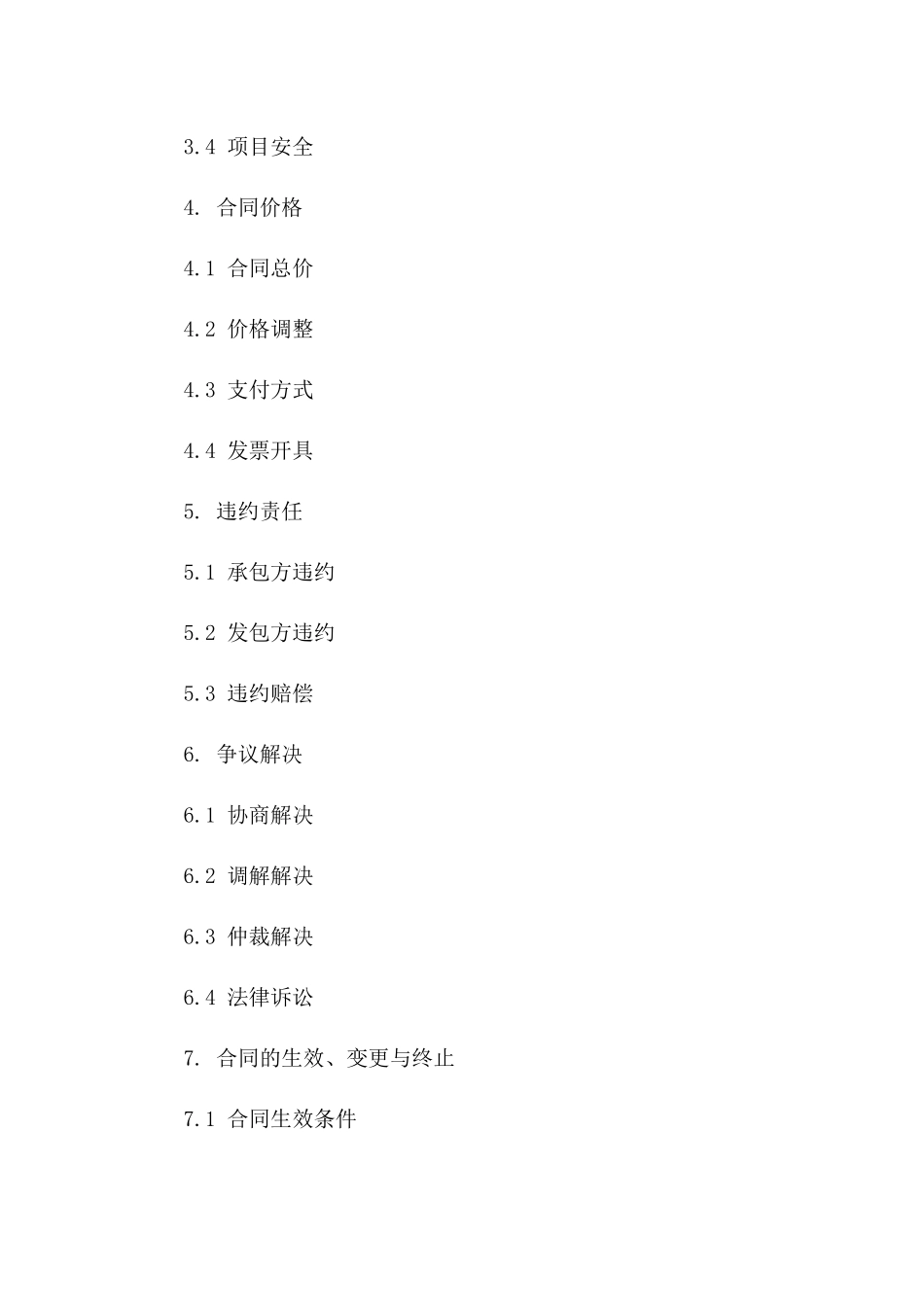 3.4 项目安全

4. 合同价格

4.1 合同总价

4.2 价格调整

4.3 支付方式

4.4 发票开具

5. 违约责任

5.1 承包方违约

5.2 发包方违约

5.3 违约赔偿

6. 争议解决

6.1 协商解决

6.2 调解解决

6.3 仲裁解决

6.4 法律诉讼

7. 合同的生效、变更与终止

7.1 合同生效条件